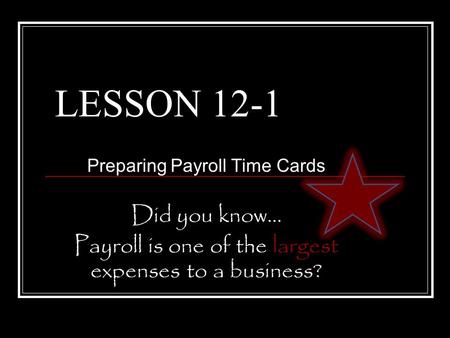 LESSON 12-1

Preparing Payroll Time Cards

Did you know...
Payroll is one of the largest expenses to a business?